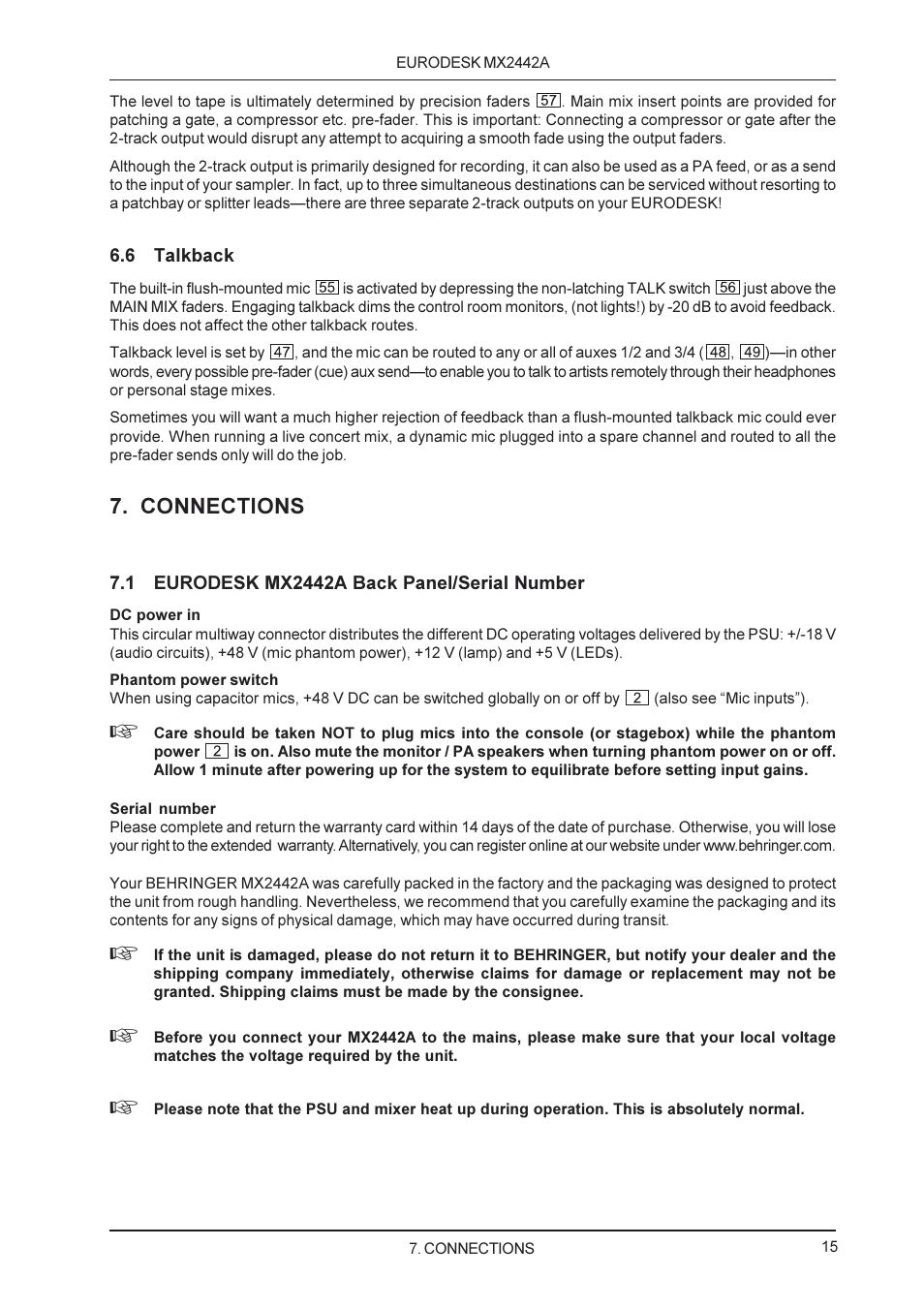 EURODESK MX2442A

The level to tape is ultimately determined by precision faders 57. Main mix insert points are provided for patching a gate, a compressor etc. pre-fader. This is important: Connecting a compressor or gate after the 2-track output would disrupt any attempt to acquiring a smooth fade using the output faders.

Although the 2-track output is primarily designed for recording, it can also be used as a PA feed, or as a send to the input of your sampler. In fact, up to three simultaneous destinations can be serviced without resorting to a patchbay or splitter leads—there are three separate 2-track outputs on your EURODESK!

6.6 Talkback

The built-in flush-mounted mic 55 is activated by depressing the non-latching TALK switch 56 just above the MAIN MIX faders. Engaging talkback dims the control room monitors, (not lights!) by -20 dB to avoid feedback. This does not affect the other talkback routes.

Talkback level is set by 47, and the mic can be routed to any or all of auxes 1/2 and 3/4 (48, 49)—in other words, every possible pre-fader (cue) aux send—to enable you to talk to artists remotely through their headphones or personal stage mixes.

Sometimes you will want a much higher rejection of feedback than a flush-mounted talkback mic could ever provide. When running a live concert mix, a dynamic mic plugged into a spare channel and routed to all the pre-fader sends only will do the job.

7. CONNECTIONS

7.1 EURODESK MX2442A Back Panel/Serial Number

DC power in
This circular multiway connector distributes the different DC operating voltages delivered by the PSU: +/-18 V (audio circuits), +48 V (mic phantom power), +12 V (lamp) and +5 V (LEDs).

Phantom power switch
When using capacitor mics, +48 V DC can be switched globally on or off by 2 (also see “Mic inputs”).

☞ Care should be taken NOT to plug mics into the console (or stagebox) while the phantom power 2 is on. Also mute the monitor / PA speakers when turning phantom power on or off. Allow 1 minute after powering up for the system to equilibrate before setting input gains.

Serial number
Please complete and return the warranty card within 14 days of the date of purchase. Otherwise, you will lose your right to the extended warranty. Alternatively, you can register online at our website under www.behringer.com.

Your BEHRINGER MX2442A was carefully packed in the factory and the packaging was designed to protect the unit from rough handling. Nevertheless, we recommend that you carefully examine the packaging and its contents for any signs of physical damage, which may have occurred during transit.

☞ If the unit is damaged, please do not return it to BEHRINGER, but notify your dealer and the shipping company immediately, otherwise claims for damage or replacement may not be granted. Shipping claims must be made by the consignee.

☞ Before you connect your MX2442A to the mains, please make sure that your local voltage matches the voltage required by the unit.

☞ Please note that the PSU and mixer heat up during operation. This is absolutely normal.

7. CONNECTIONS 15